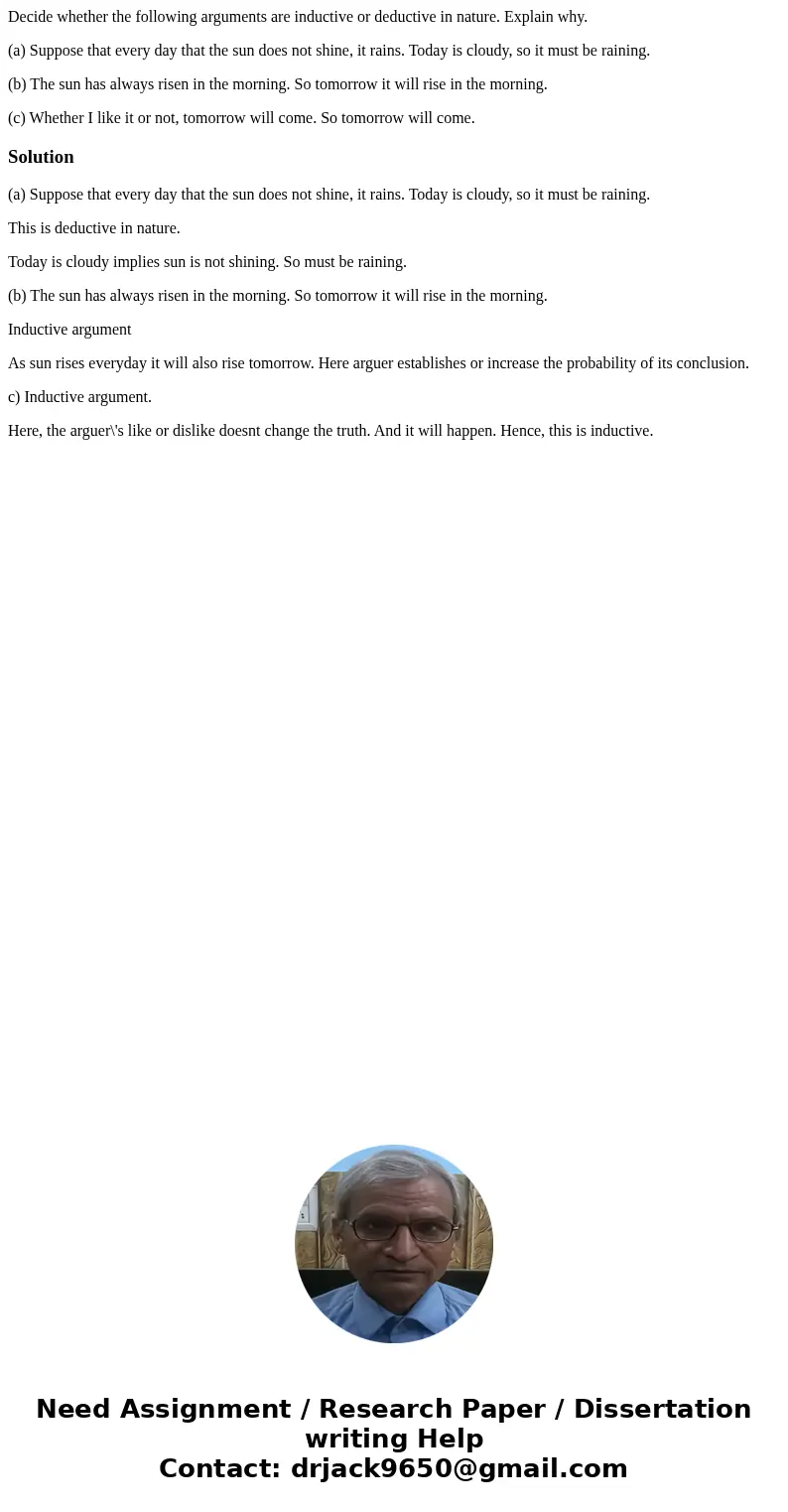 Decide whether the following arguments are inductive or deductive in nature. Explain why.

(a) Suppose that every day that the sun does not shine, it rains. Today is cloudy, so it must be raining.

(b) The sun has always risen in the morning. So tomorrow it will rise in the morning.

(c) Whether I like it or not, tomorrow will come. So tomorrow will come.

Solution

(a) Suppose that every day that the sun does not shine, it rains. Today is cloudy, so it must be raining.

This is deductive in nature.

Today is cloudy implies sun is not shining. So must be raining.

(b) The sun has always risen in the morning. So tomorrow it will rise in the morning.

Inductive argument

As sun rises everyday it will also rise tomorrow. Here arguer establishes or increase the probability of its conclusion.

c) Inductive argument.

Here, the arguer\'s like or dislike doesnt change the truth. And it will happen. Hence, this is inductive.

Need Assignment / Research Paper / Dissertation writing Help
Contact: drjack9650@gmail.com